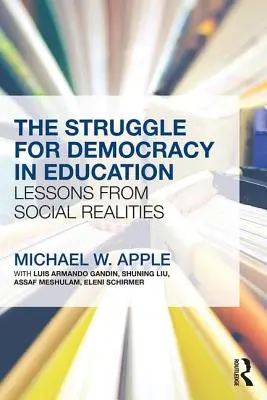 THE STRUGGLE FOR DEMOCRACY IN EDUCATION
LESSONS FROM SOCIAL REALITIES

MICHAEL W. APPLE
WITH LUIS ARMANDO GANDIN, SHUNING LIU, ASSAF MESHULAM, ELENI SCHIRMER

ROUTLEDGE